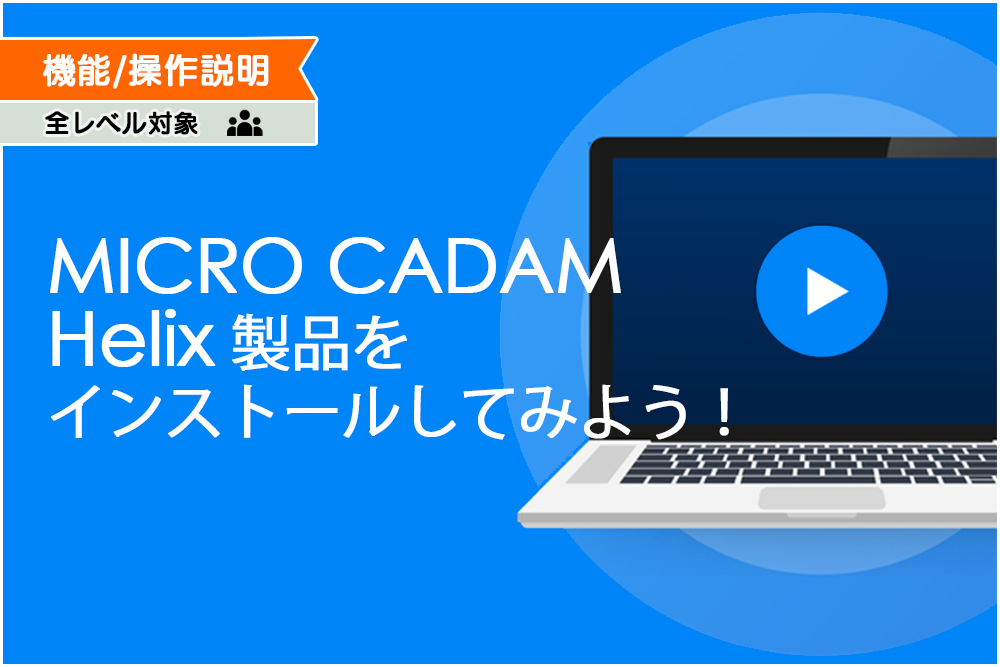 機能/操作説明

全レベル対象

MICRO CADAM
Helix 製品を
インストールしてみよう！